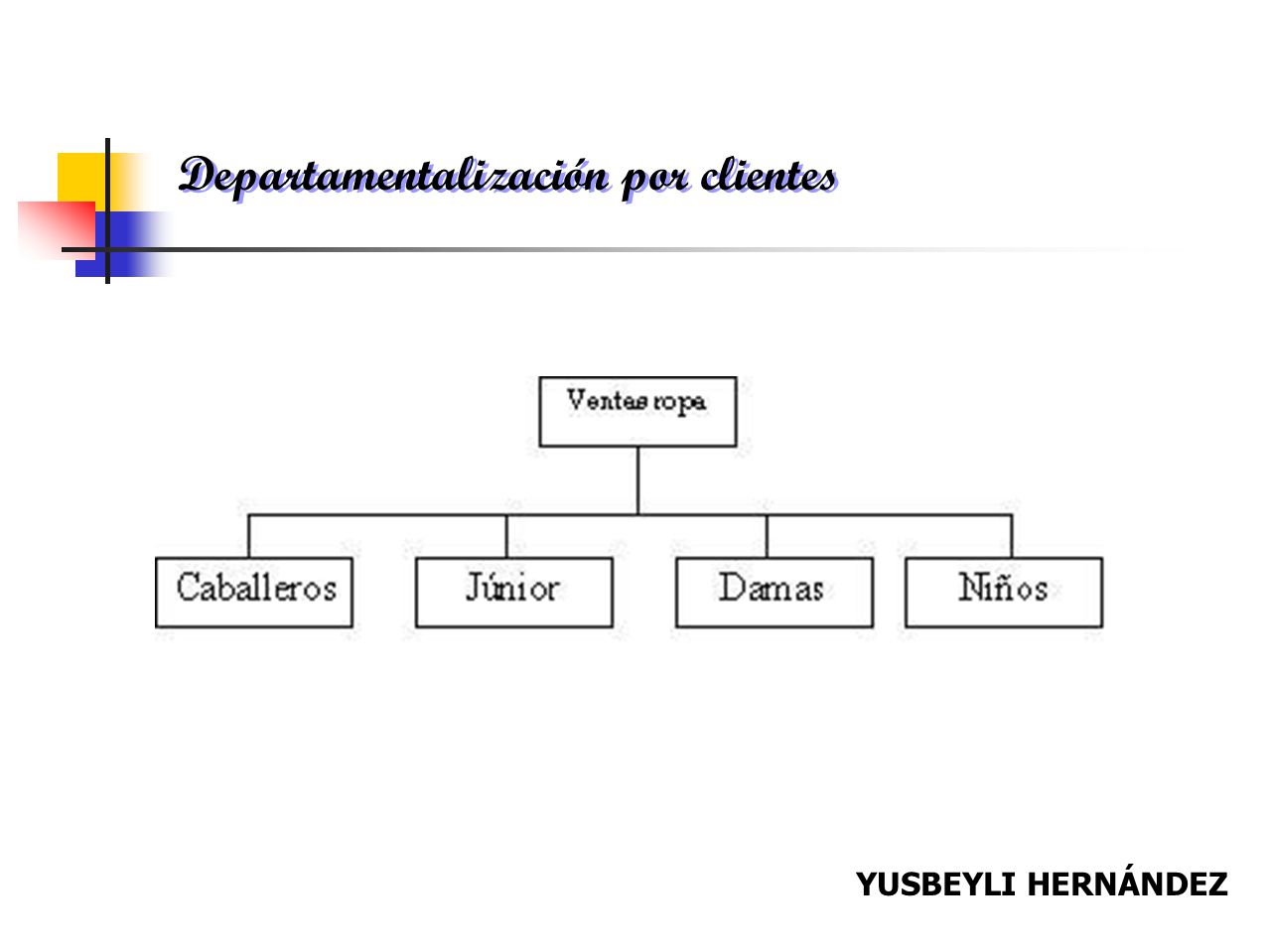 Departamentalización por clientes

Ventas ropa

Caballeros

Júnior

Damas

Niños

YUSBEYLI HERNÁNDEZ